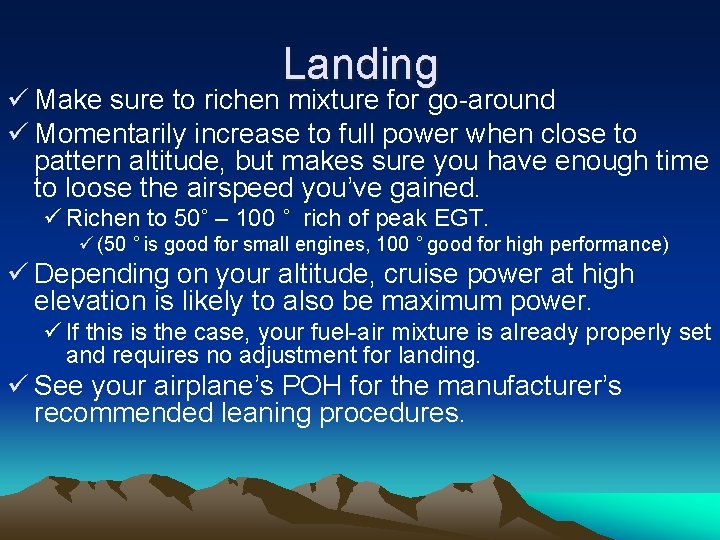 Landing

✓ Make sure to richen mixture for go-around

✓ Momentarily increase to full power when close to pattern altitude, but makes sure you have enough time to loose the airspeed you've gained.

✓ Richen to 50° – 100 ° rich of peak EGT.

✓ (50 ° is good for small engines, 100 ° good for high performance)

✓ Depending on your altitude, cruise power at high elevation is likely to also be maximum power.

✓ If this is the case, your fuel-air mixture is already properly set and requires no adjustment for landing.

✓ See your airplane's POH for the manufacturer's recommended leaning procedures.